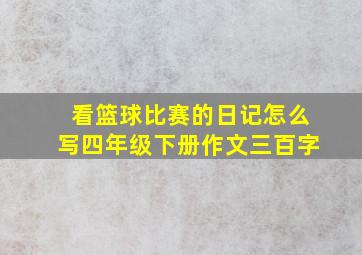 看篮球比赛的日记怎么写四年级下册作文三百字